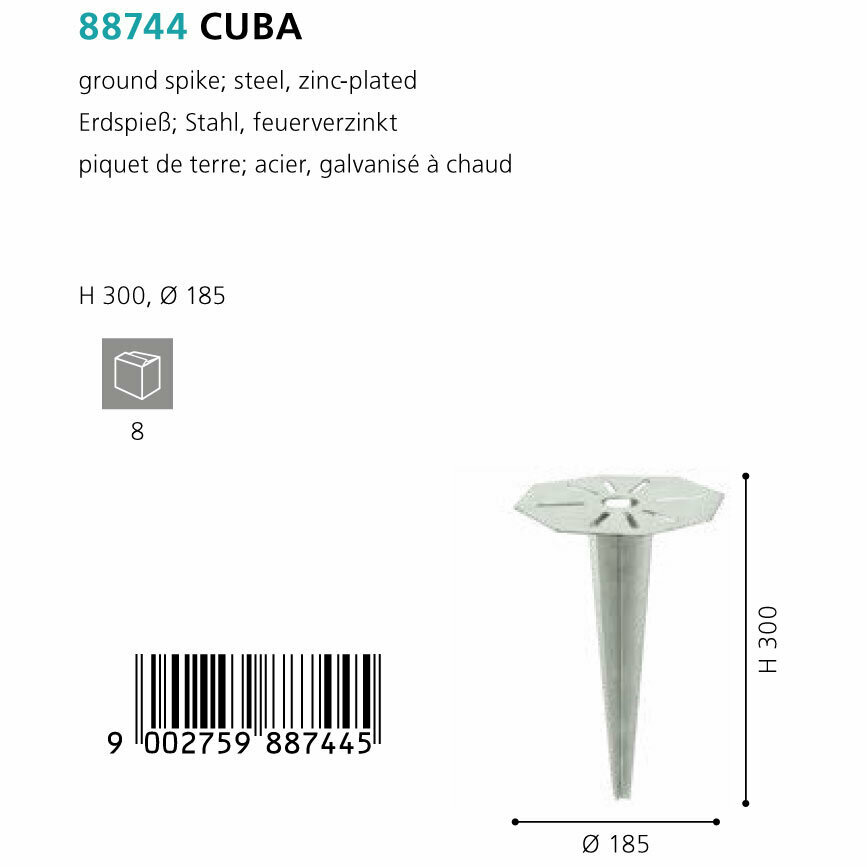 88744 CUBA

ground spike; steel, zinc-plated

Erdspieß; Stahl, feuerverzinkt

piquet de terre; acier, galvanisé à chaud

H 300, Ø 185

8

9 002759 887445

H 300

Ø 185